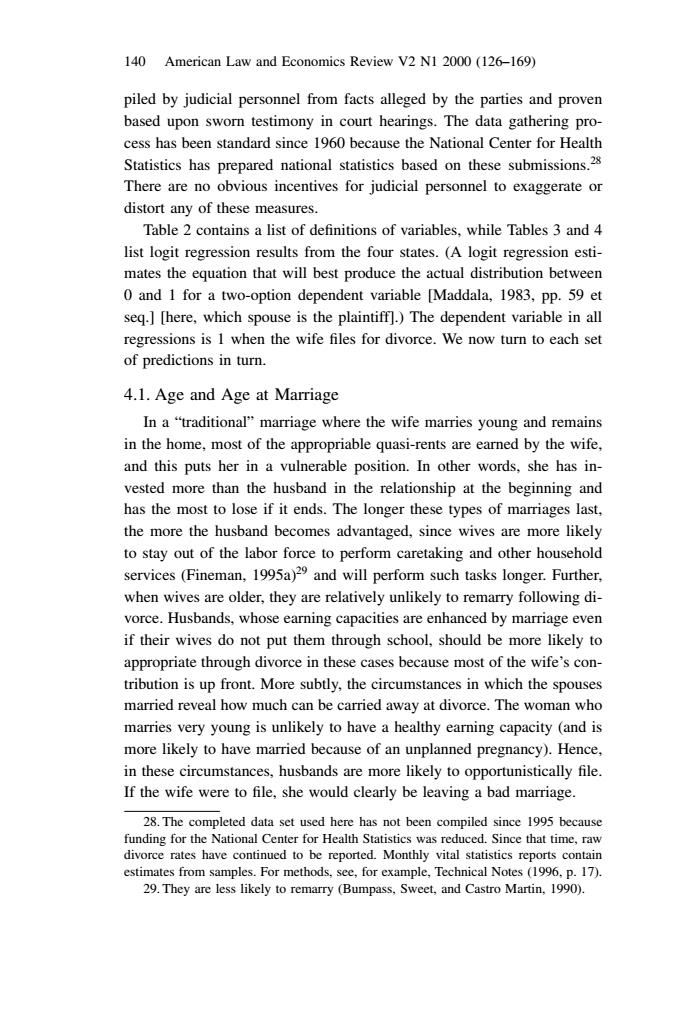 140 American Law and Economics Review V2 N1 2000 (126–169)

piled by judicial personnel from facts alleged by the parties and proven based upon sworn testimony in court hearings. The data gathering process has been standard since 1960 because the National Center for Health Statistics has prepared national statistics based on these submissions.$^{28}$ There are no obvious incentives for judicial personnel to exaggerate or distort any of these measures.

Table 2 contains a list of definitions of variables, while Tables 3 and 4 list logit regression results from the four states. (A logit regression estimates the equation that will best produce the actual distribution between 0 and 1 for a two-option dependent variable [Maddala, 1983, pp. 59 et seq.] [here, which spouse is the plaintiff].) The dependent variable in all regressions is 1 when the wife files for divorce. We now turn to each set of predictions in turn.

4.1. Age and Age at Marriage

In a "traditional" marriage where the wife marries young and remains in the home, most of the appropriable quasi-rents are earned by the wife, and this puts her in a vulnerable position. In other words, she has invested more than the husband in the relationship at the beginning and has the most to lose if it ends. The longer these types of marriages last, the more the husband becomes advantaged, since wives are more likely to stay out of the labor force to perform caretaking and other household services (Fineman, 1995a)$^{29}$ and will perform such tasks longer. Further, when wives are older, they are relatively unlikely to remarry following divorce. Husbands, whose earning capacities are enhanced by marriage even if their wives do not put them through school, should be more likely to appropriate through divorce in these cases because most of the wife's contribution is up front. More subtly, the circumstances in which the spouses married reveal how much can be carried away at divorce. The woman who marries very young is unlikely to have a healthy earning capacity (and is more likely to have married because of an unplanned pregnancy). Hence, in these circumstances, husbands are more likely to opportunistically file. If the wife were to file, she would clearly be leaving a bad marriage.

28. The completed data set used here has not been compiled since 1995 because funding for the National Center for Health Statistics was reduced. Since that time, raw divorce rates have continued to be reported. Monthly vital statistics reports contain estimates from samples. For methods, see, for example, Technical Notes (1996, p. 17).

29. They are less likely to remarry (Bumpass, Sweet, and Castro Martin, 1990).